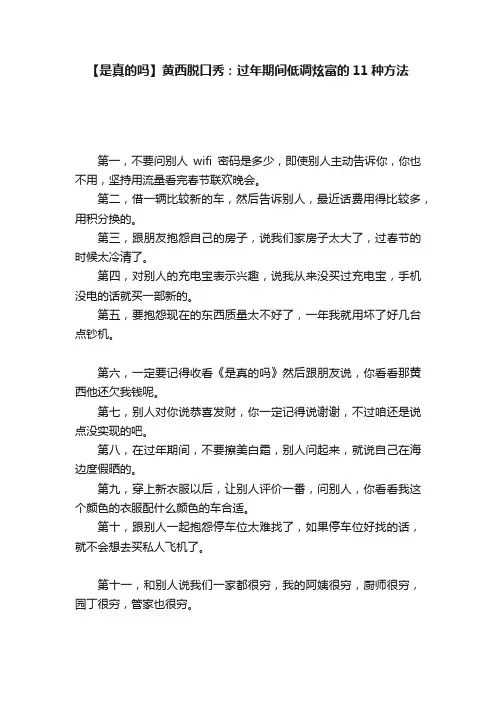 【是真的吗】黄西脱口秀：过年期间低调炫富的 11 种方法

第一，不要问别人 wifi 密码是多少，即使别人主动告诉你，你也不用，坚持用流量看完春节联欢晚会。
第二，借一辆比较新的车，然后告诉别人，最近话费用得比较多，用积分换的。
第三，跟朋友抱怨自己的房子，说我们家房子太大了，过春节的时候太冷清了。
第四，对别人的充电宝表示兴趣，说我从来没买过充电宝，手机没电的话就买一部新的。
第五，要抱怨现在的东西质量太不好了，一年我就用坏了好几台点钞机。

第六，一定要记得收看《是真的吗》然后跟朋友说，你看看那黄西他还欠我钱呢。
第七，别人对你说恭喜发财，你一定记得说谢谢，不过咱还是说点没实现的吧。
第八，在过年期间，不要擦美白霜，别人问起来，就说自己在海边度假晒的。
第九，穿上新衣服以后，让别人评价一番，问别人，你看看我这个颜色的衣服配什么颜色的车合适。
第十，跟别人一起抱怨停车位太难找了，如果停车位好找的话，就不会想去买私人飞机了。

第十一，和别人说我们一家都很穷，我的阿姨很穷，厨师很穷，园丁很穷，管家也很穷。